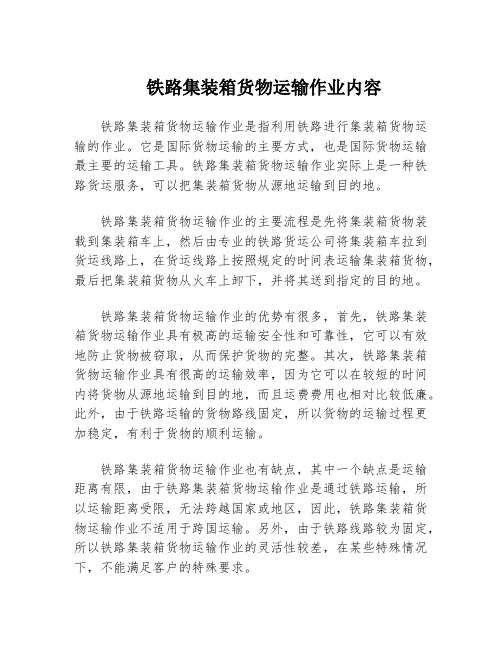 铁路集装箱货物运输作业内容

铁路集装箱货物运输作业是指利用铁路进行集装箱货物运输的作业。它是国际货物运输的主要方式，也是国际货物运输最主要的运输工具。铁路集装箱货物运输作业实际上是一种铁路货运服务，可以把集装箱货物从源地运输到目的地。

铁路集装箱货物运输作业的主要流程是先将集装箱货物装载到集装箱车上，然后由专业的铁路货运公司将集装箱车拉到货运线路上，在货运线路上按照规定的时间表运输集装箱货物，最后把集装箱货物从火车上卸下，并将其送到指定的目的地。

铁路集装箱货物运输作业的优势有很多，首先，铁路集装箱货物运输作业具有极高的运输安全性和可靠性，它可以有效地防止货物被窃取，从而保护货物的完整。其次，铁路集装箱货物运输作业具有很高的运输效率，因为它可以在较短的时间内将货物从源地运输到目的地，而且运费费用也相对比较低廉。此外，由于铁路运输的货物路线固定，所以货物的运输过程更加稳定，有利于货物的顺利运输。

铁路集装箱货物运输作业也有缺点，其中一个缺点是运输距离有限，由于铁路集装箱货物运输作业是通过铁路运输，所以运输距离受限，无法跨越国家或地区，因此，铁路集装箱货物运输作业不适用于跨国运输。另外，由于铁路线路较为固定，所以铁路集装箱货物运输作业的灵活性较差，在某些特殊情况下，不能满足客户的特殊要求。